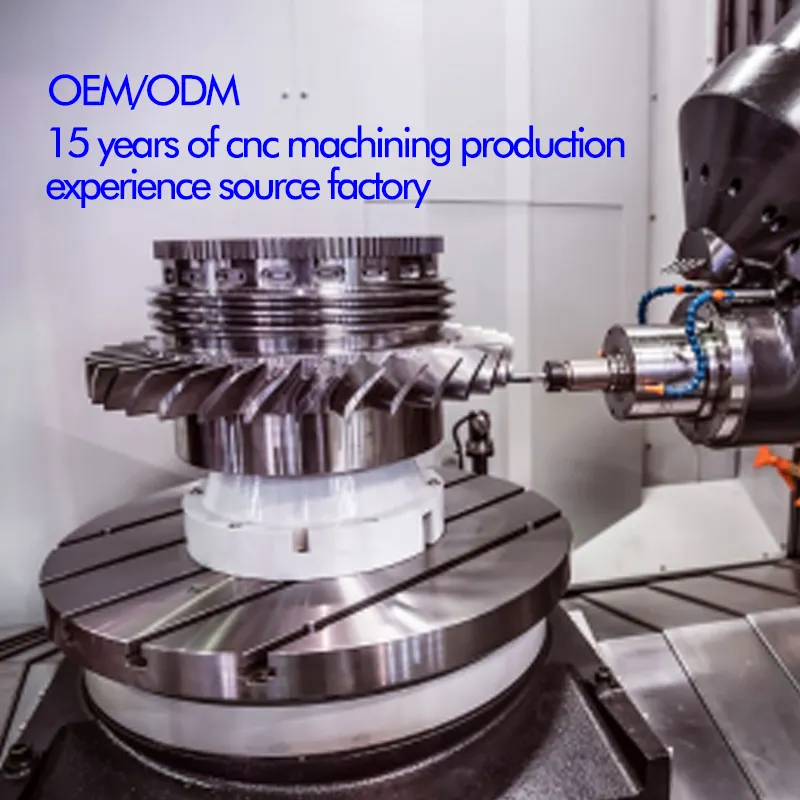 OEM/ODM
15 years of cnc machining production experience source factory